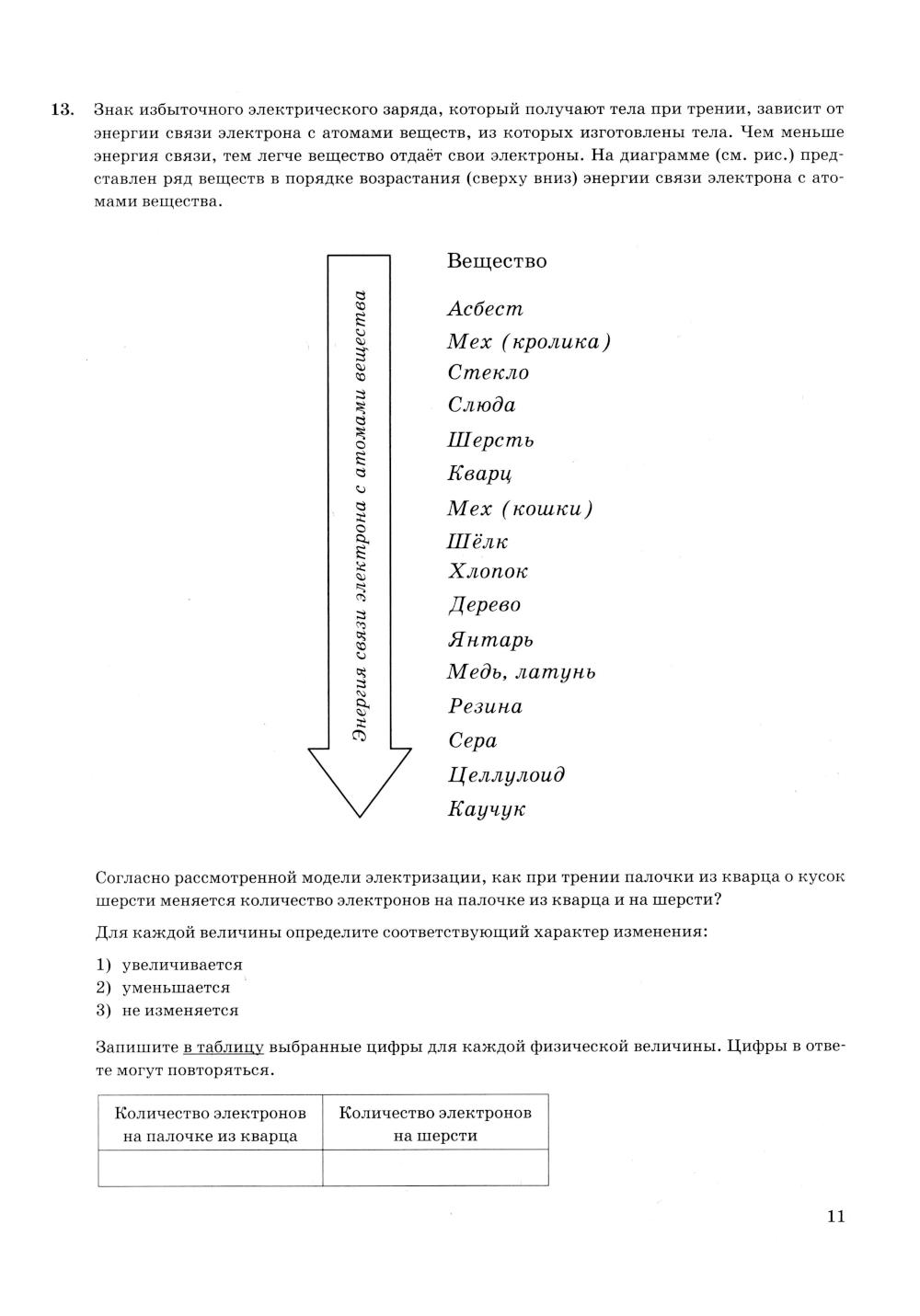 13. Знак избыточного электрического заряда, который получают тела при трении, зависит от энергии связи электрона с атомами веществ, из которых изготовлены тела. Чем меньше энергия связи, тем легче вещество отдаёт свои электроны. На диаграмме (см. рис.) представлен ряд веществ в порядке возрастания (сверху вниз) энергии связи электрона с атомами вещества.

Энергия связи электрона с атомами вещества

Вещество

Асбест
Мех (кролика)
Стекло
Слюда
Шерсть
Кварц
Мех (кошки)
Шёлк
Хлопок
Дерево
Янтарь
Медь, латунь
Резина
Сера
Целлулоид
Каучук

Согласно рассмотренной модели электризации, как при трении палочки из кварца о кусок шерсти меняется количество электронов на палочке из кварца и на шерсти?

Для каждой величины определите соответствующий характер изменения:

1) увеличивается
2) уменьшается
3) не изменяется

Запишите в таблицу выбранные цифры для каждой физической величины. Цифры в ответе могут повторяться.

| Количество электронов на палочке из кварца | Количество электронов на шерсти |
|---|---|
| | |

11